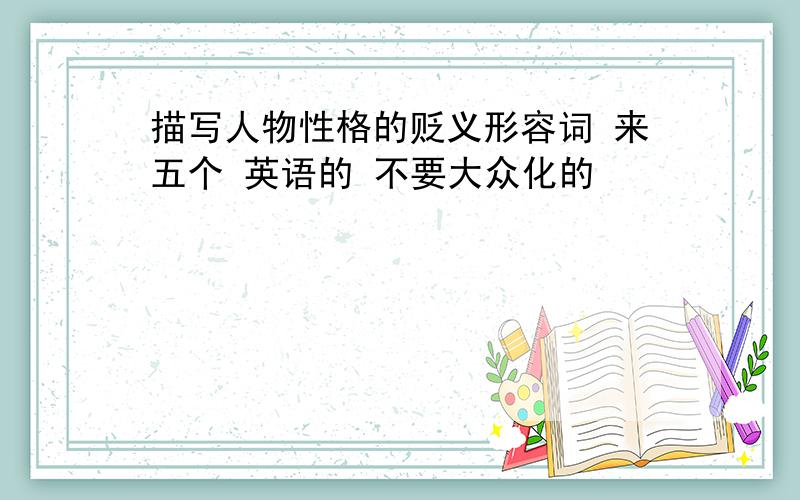 描写人物性格的贬义形容词 来五个 英语的 不要大众化的